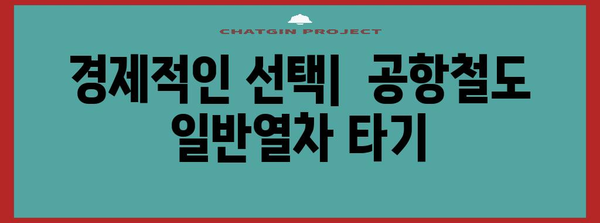 CHATGIN PROJECT

경제적인 선택| 공항철도 일반열차 타기